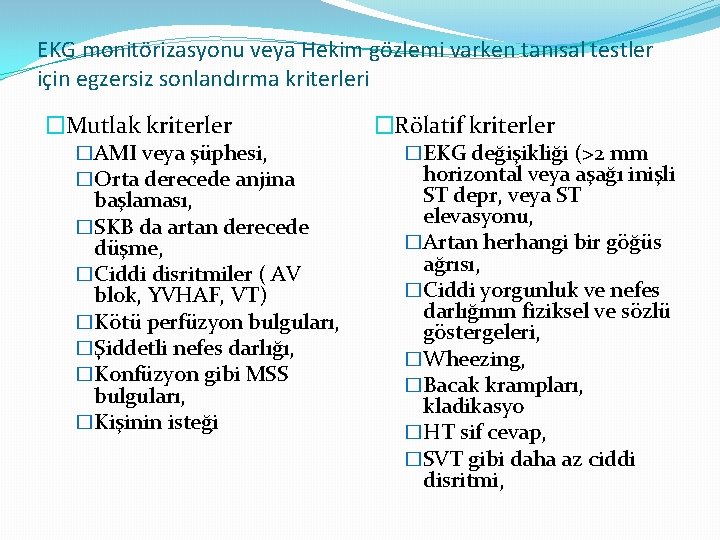 EKG monitörizasyonu veya Hekim gözlemi varken tanısal testler için egzersiz sonlandırma kriterleri

□Mutlak kriterler
□AMI veya şüphesi,
□Orta derecede anjina başlaması,
□SKB da artan derecede düşme,
□Ciddi disritmiler ( AV blok, YVHAF, VT)
□Kötü perfüzyon bulguları,
□Şiddetli nefes darlığı,
□Konfüzyon gibi MSS bulguları,
□Kişinin isteği

□Rölatif kriterler
□EKG değişikliği (>2 mm horizontal veya aşağı inişli ST depr, veya ST elevasyonu,
□Artan herhangi bir göğüs ağrısı,
□Ciddi yorgunluk ve nefes darlığının fiziksel ve sözlü göstergeleri,
□Wheezing,
□Bacak krampları, kladikasyo
□HT sif cevap,
□SVT gibi daha az ciddi disritmi,